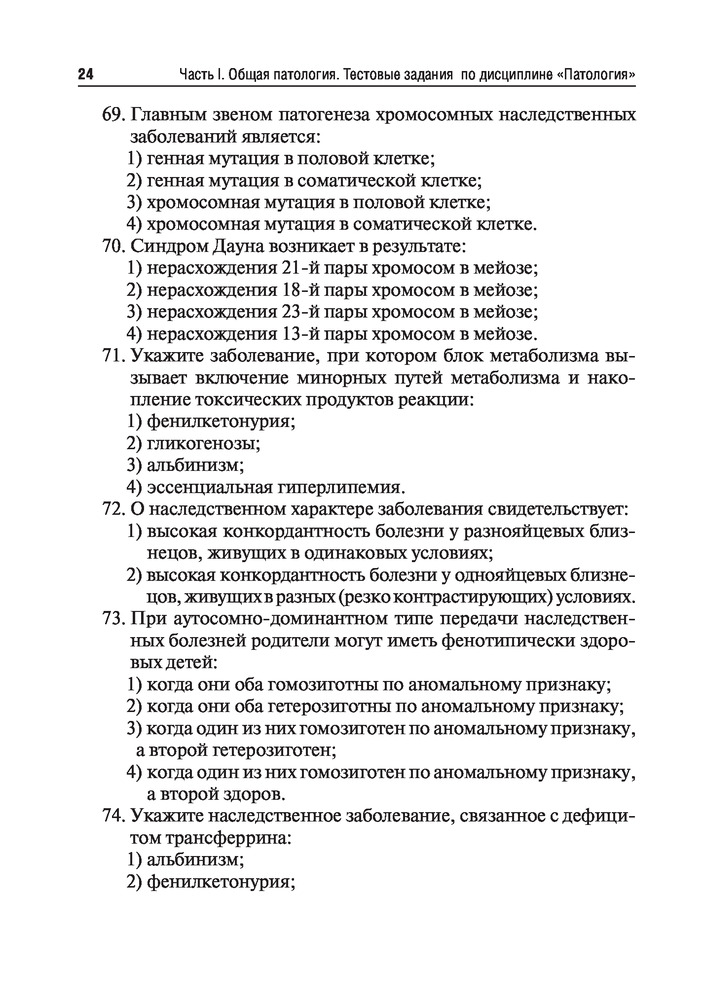 24 Часть I. Общая патология. Тестовые задания по дисциплине «Патология»

69. Главным звеном патогенеза хромосомных наследственных заболеваний является:
1) генная мутация в половой клетке;
2) генная мутация в соматической клетке;
3) хромосомная мутация в половой клетке;
4) хромосомная мутация в соматической клетке.
70. Синдром Дауна возникает в результате:
1) нерасхождения 21-й пары хромосом в мейозе;
2) нерасхождения 18-й пары хромосом в мейозе;
3) нерасхождения 23-й пары хромосом в мейозе;
4) нерасхождения 13-й пары хромосом в мейозе.
71. Укажите заболевание, при котором блок метаболизма вызывает включение минорных путей метаболизма и накопление токсических продуктов реакции:
1) фенилкетонурия;
2) гликогенозы;
3) альбинизм;
4) эссенциальная гиперлипемия.
72. О наследственном характере заболевания свидетельствует:
1) высокая конкордантность болезни у разнояйцевых близнецов, живущих в одинаковых условиях;
2) высокая конкордантность болезни у однояйцевых близнецов, живущих в разных (резко контрастирующих) условиях.
73. При аутосомно-доминантном типе передачи наследственных болезней родители могут иметь фенотипически здоровых детей:
1) когда они оба гомозиготны по аномальному признаку;
2) когда они оба гетерозиготны по аномальному признаку;
3) когда один из них гомозиготен по аномальному признаку, а второй гетерозиготен;
4) когда один из них гомозиготен по аномальному признаку, а второй здоров.
74. Укажите наследственное заболевание, связанное с дефицитом трансферрина:
1) альбинизм;
2) фенилкетонурия;